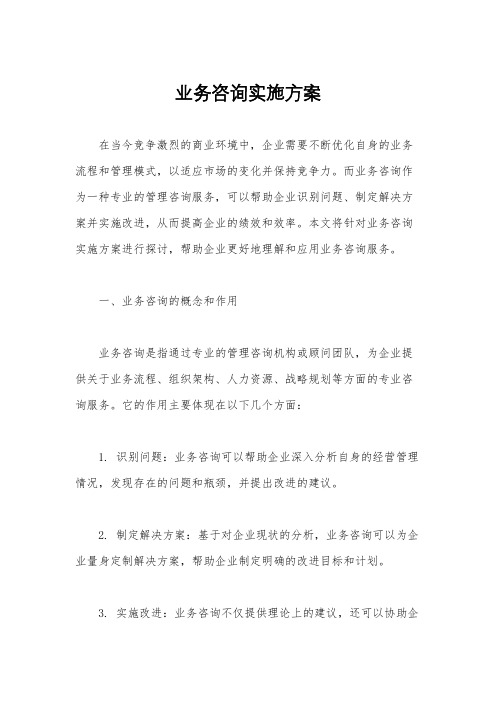 业务咨询实施方案

在当今竞争激烈的商业环境中，企业需要不断优化自身的业务流程和管理模式，以适应市场的变化并保持竞争力。而业务咨询作为一种专业的管理咨询服务，可以帮助企业识别问题、制定解决方案并实施改进，从而提高企业的绩效和效率。本文将针对业务咨询实施方案进行探讨，帮助企业更好地理解和应用业务咨询服务。

一、业务咨询的概念和作用

业务咨询是指通过专业的管理咨询机构或顾问团队，为企业提供关于业务流程、组织架构、人力资源、战略规划等方面的专业咨询服务。它的作用主要体现在以下几个方面：

1. 识别问题：业务咨询可以帮助企业深入分析自身的经营管理情况，发现存在的问题和瓶颈，并提出改进的建议。

2. 制定解决方案：基于对企业现状的分析，业务咨询可以为企业量身定制解决方案，帮助企业制定明确的改进目标和计划。

3. 实施改进：业务咨询不仅提供理论上的建议，还可以协助企